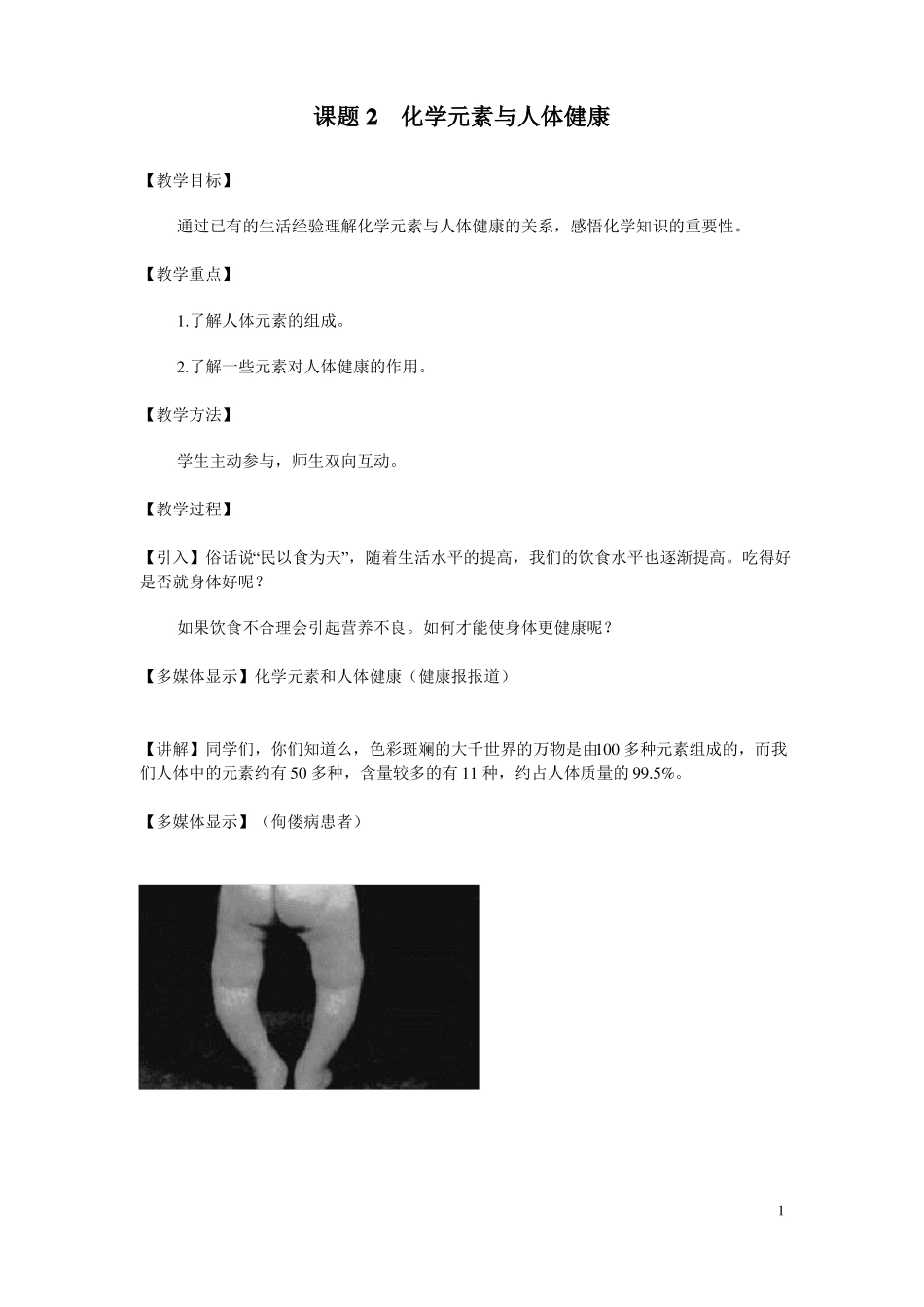 课题 2　化学元素与人体健康

【教学目标】

通过已有的生活经验理解化学元素与人体健康的关系，感悟化学知识的重要性。

【教学重点】

1.了解人体元素的组成。

2.了解一些元素对人体健康的作用。

【教学方法】

学生主动参与，师生双向互动。

【教学过程】

【引入】俗话说“民以食为天”，随着生活水平的提高，我们的饮食水平也逐渐提高。吃得好是否就身体好呢？

如果饮食不合理会引起营养不良。如何才能使身体更健康呢？

【多媒体显示】化学元素和人体健康（健康报报道）

【讲解】同学们，你们知道么，色彩斑斓的大千世界的万物是由100 多种元素组成的，而我们人体中的元素约有 50 多种，含量较多的有 11 种，约占人体质量的 99.5%。

【多媒体显示】（佝偻病患者）

1